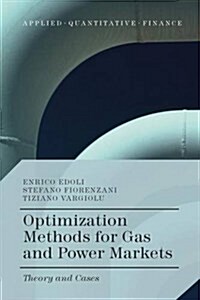 APPLIED·QUANTITATIVE·FINANCE

ENRICO EDOLI
STEFANO FIORENZANI
TIZIANO VARGIOLU

Optimization Methods for Gas and Power Markets

Theory and Cases